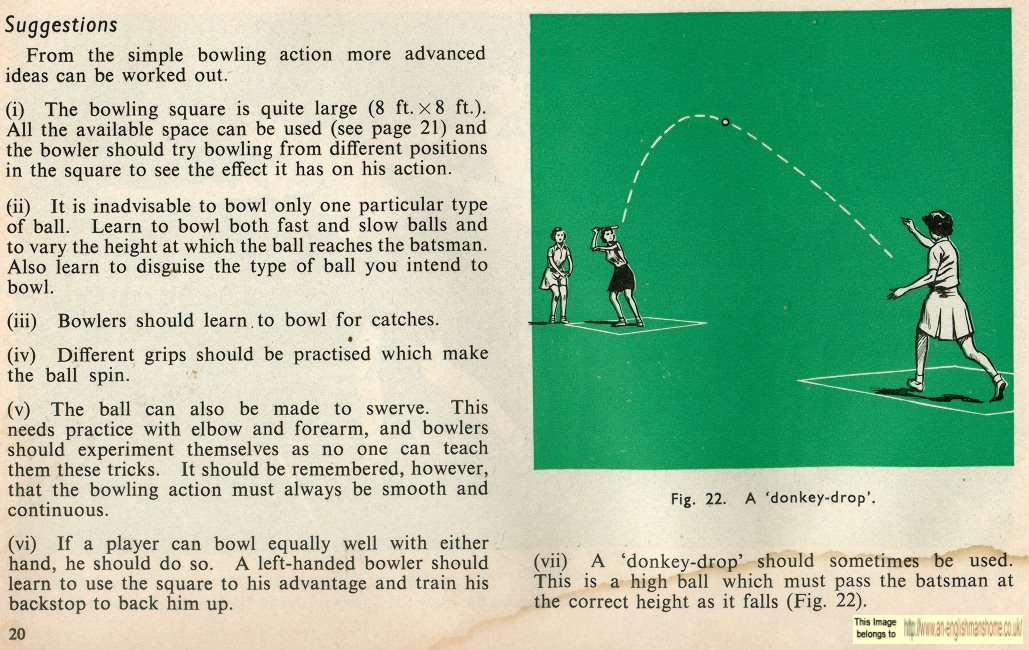 Suggestions

From the simple bowling action more advanced ideas can be worked out.

(i) The bowling square is quite large (8 ft. × 8 ft.). All the available space can be used (see page 21) and the bowler should try bowling from different positions in the square to see the effect it has on his action.

(ii) It is inadvisable to bowl only one particular type of ball. Learn to bowl both fast and slow balls and to vary the height at which the ball reaches the batsman. Also learn to disguise the type of ball you intend to bowl.

(iii) Bowlers should learn to bowl for catches.

(iv) Different grips should be practised which make the ball spin.

(v) The ball can also be made to swerve. This needs practice with elbow and forearm, and bowlers should experiment themselves as no one can teach them these tricks. It should be remembered, however, that the bowling action must always be smooth and continuous.

(vi) If a player can bowl equally well with either hand, he should do so. A left-handed bowler should learn to use the square to his advantage and train his backstop to back him up.

20

Fig. 22. A 'donkey-drop'.

(vii) A 'donkey-drop' should sometimes be used. This is a high ball which must pass the batsman at the correct height as it falls (Fig. 22).

This Image belongs to http://www.an-englishmanshome.co.uk/